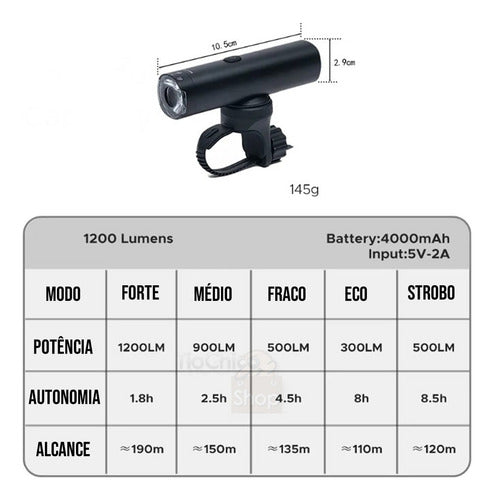 10.5cm

2.9cm

145g

1200 Lumens

Battery:4000mAh
Input:5V-2A

| MODO | FORTE | MÉDIO | FRACO | ECO | STROBO |
|---|---|---|---|---|---|
| POTÊNCIA | 1200LM | 900LM | 500LM | 300LM | 500LM |
| AUTONOMIA | 1.8h | 2.5h | 4.5h | 8h | 8.5h |
| ALCANCE | ≈190m | ≈150m | ≈135m | ≈110m | ≈120m |

TioChico Shop